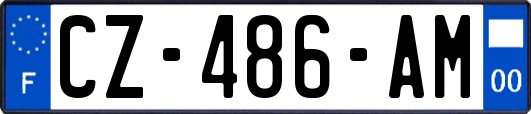 F
CZ-486-AM
00